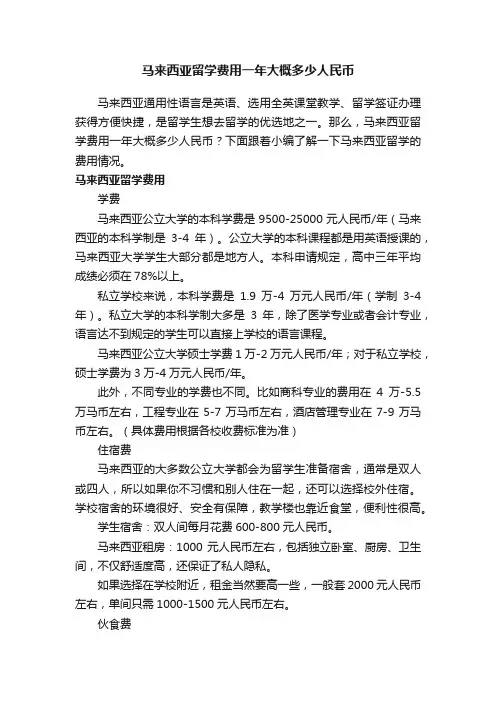 马来西亚留学费用一年大概多少人民币

马来西亚通用性语言是英语、选用全英课堂教学、留学签证办理获得方便快捷，是留学生想去留学的优选地之一。那么，马来西亚留学费用一年大概多少人民币？下面跟着小编了解一下马来西亚留学的费用情况。

马来西亚留学费用

学费

马来西亚公立大学的本科学费是 9500-25000 元人民币/年（马来西亚的本科学制是 3-4 年）。公立大学的本科课程都是用英语授课的，马来西亚大学学生大部分都是地方人。本科申请规定，高中三年平均成绩必须在 78%以上。

私立学校来说，本科学费是 1.9 万-4 万元人民币/年（学制 3-4 年）。私立大学的本科学制大多是 3 年，除了医学专业或者会计专业，语言达不到规定的学生可以直接上学校的语言课程。

马来西亚公立大学硕士学费 1 万-2 万元人民币/年；对于私立学校，硕士学费为 3 万-4 万元人民币/年。

此外，不同专业的学费也不同。比如商科专业的费用在 4 万-5.5 万马币左右，工程专业在 5-7 万马币左右，酒店管理专业在 7-9 万马币左右。（具体费用根据各校收费标准为准）

住宿费

马来西亚的大多数公立大学都会为留学生准备宿舍，通常是双人或四人，所以如果你不习惯和别人住在一起，还可以选择校外住宿。学校宿舍的环境很好、安全有保障，教学楼也靠近食堂，便利性很高。

学生宿舍：双人间每月花费 600-800 元人民币。

马来西亚租房：1000 元人民币左右，包括独立卧室、厨房、卫生间，不仅舒适度高，还保证了私人隐私。

如果选择在学校附近，租金当然要高一些，一般套 2000 元人民币左右，单间只需 1000-1500 元人民币左右。

伙食费